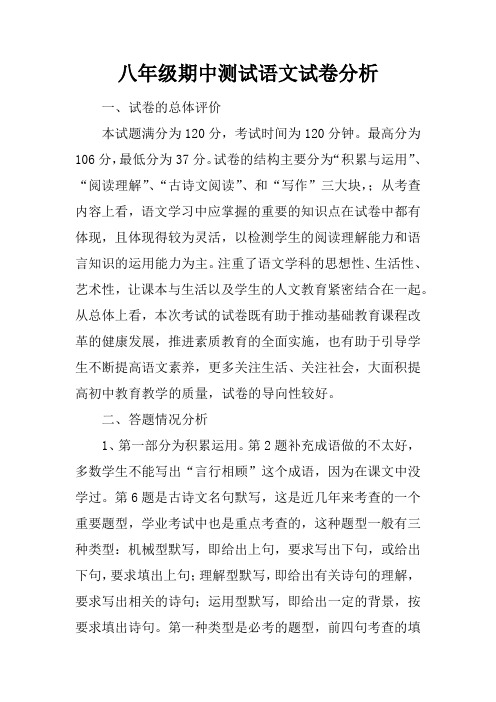 八年级期中测试语文试卷分析

一、试卷的总体评价

本试题满分为120分，考试时间为120分钟。最高分为106分，最低分为37分。试卷的结构主要分为“积累与运用”、“阅读理解”、“古诗文阅读”、和“写作”三大块，；从考查内容上看，语文学习中应掌握的重要的知识点在试卷中都有体现，且体现得较为灵活，以检测学生的阅读理解能力和语言知识的运用能力为主。注重了语文学科的思想性、生活性、艺术性，让课本与生活以及学生的人文教育紧密结合在一起。从总体上看，本次考试的试卷既有助于推动基础教育课程改革的健康发展，推进素质教育的全面实施，也有助于引导学生不断提高语文素养，更多关注生活、关注社会，大面积提高初中教育教学的质量，试卷的导向性较好。

二、答题情况分析

1、第一部分为积累运用。第2题补充成语做的不太好，多数学生不能写出“言行相顾”这个成语，因为在课文中没学过。第6题是古诗文名句默写，这是近几年来考查的一个重要题型，学业考试中也是重点考查的，这种题型一般有三种类型：机械型默写，即给出上句，要求写出下句，或给出下句，要求填出上句；理解型默写，即给出有关诗句的理解，要求写出相关的诗句；运用型默写，即给出一定的背景，按要求填出诗句。第一种类型是必考的题型，前四句考查的填